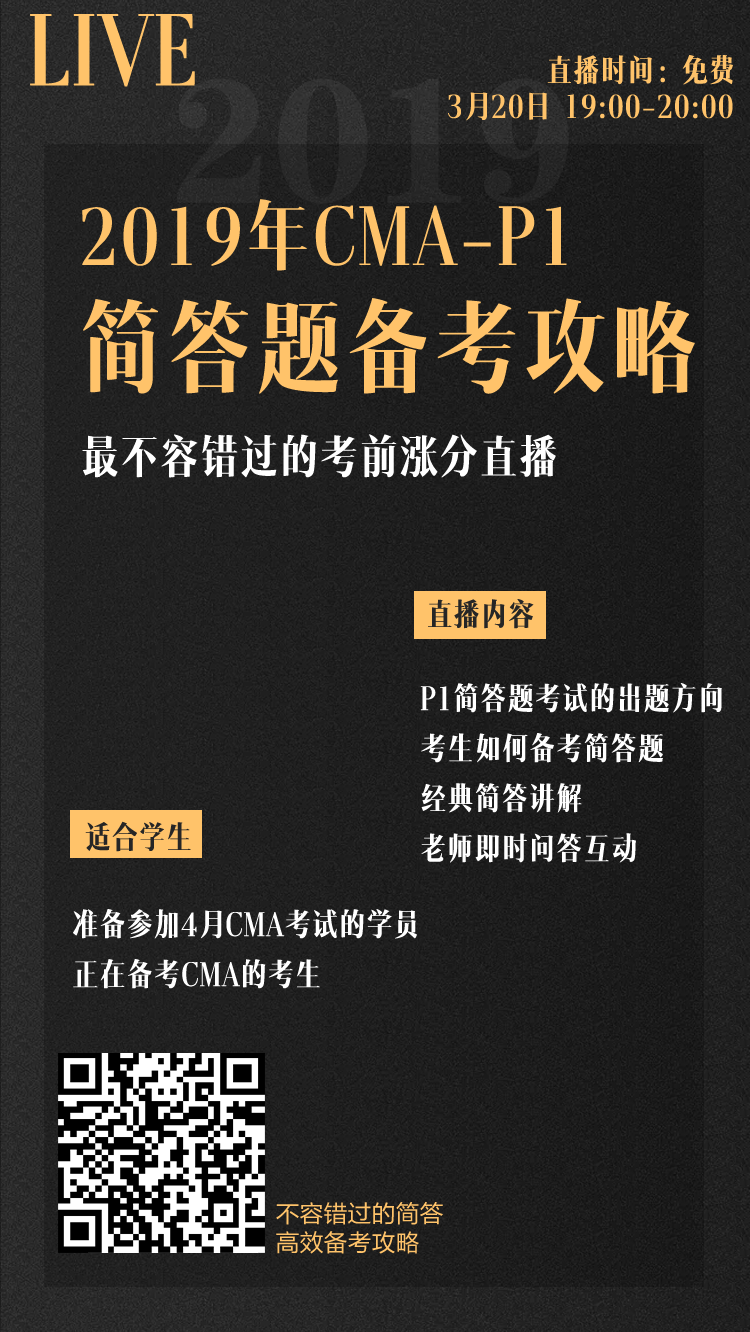 LIVE

直播时间：免费
3月20日 19:00-20:00

2019年CMA-P1
简答题备考攻略
最不容错过的考前涨分直播

直播内容

P1简答题考试的出题方向
考生如何备考简答题
经典简答讲解
老师即时问答互动

适合学生

准备参加4月CMA考试的学员
正在备考CMA的考生

不容错过的简答
高效备考攻略

2019